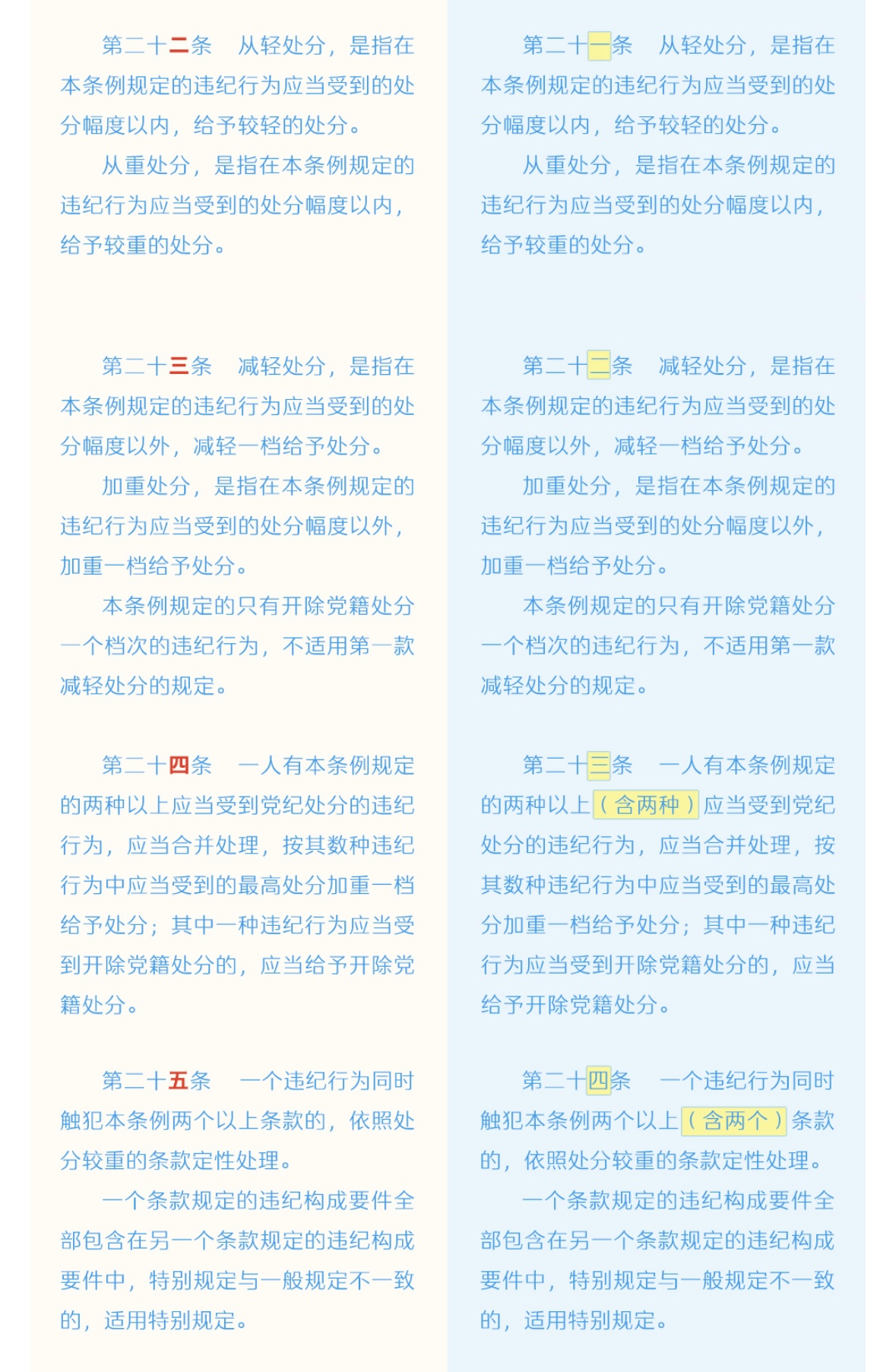 第二十二条　从轻处分，是指在本条例规定的违纪行为应当受到的处分幅度以内，给予较轻的处分。

从重处分，是指在本条例规定的违纪行为应当受到的处分幅度以内，给予较重的处分。

第二十三条　减轻处分，是指在本条例规定的违纪行为应当受到的处分幅度以外，减轻一档给予处分。

加重处分，是指在本条例规定的违纪行为应当受到的处分幅度以外，加重一档给予处分。

本条例规定的只有开除党籍处分一个档次的违纪行为，不适用第一款减轻处分的规定。

第二十四条　一人有本条例规定的两种以上应当受到党纪处分的违纪行为，应当合并处理，按其数种违纪行为中应当受到的最高处分加重一档给予处分；其中一种违纪行为应当受到开除党籍处分的，应当给予开除党籍处分。

第二十五条　一个违纪行为同时触犯本条例两个以上条款的，依照处分较重的条款定性处理。

一个条款规定的违纪构成要件全部包含在另一个条款规定的违纪构成要件中，特别规定与一般规定不一致的，适用特别规定。

第二十一条　从轻处分，是指在本条例规定的违纪行为应当受到的处分幅度以内，给予较轻的处分。

从重处分，是指在本条例规定的违纪行为应当受到的处分幅度以内，给予较重的处分。

第二十二条　减轻处分，是指在本条例规定的违纪行为应当受到的处分幅度以外，减轻一档给予处分。

加重处分，是指在本条例规定的违纪行为应当受到的处分幅度以外，加重一档给予处分。

本条例规定的只有开除党籍处分一个档次的违纪行为，不适用第一款减轻处分的规定。

第二十三条　一人有本条例规定的两种以上（含两种）应当受到党纪处分的违纪行为，应当合并处理，按其数种违纪行为中应当受到的最高处分加重一档给予处分；其中一种违纪行为应当受到开除党籍处分的，应当给予开除党籍处分。

第二十四条　一个违纪行为同时触犯本条例两个以上（含两个）条款的，依照处分较重的条款定性处理。

一个条款规定的违纪构成要件全部包含在另一个条款规定的违纪构成要件中，特别规定与一般规定不一致的，适用特别规定。